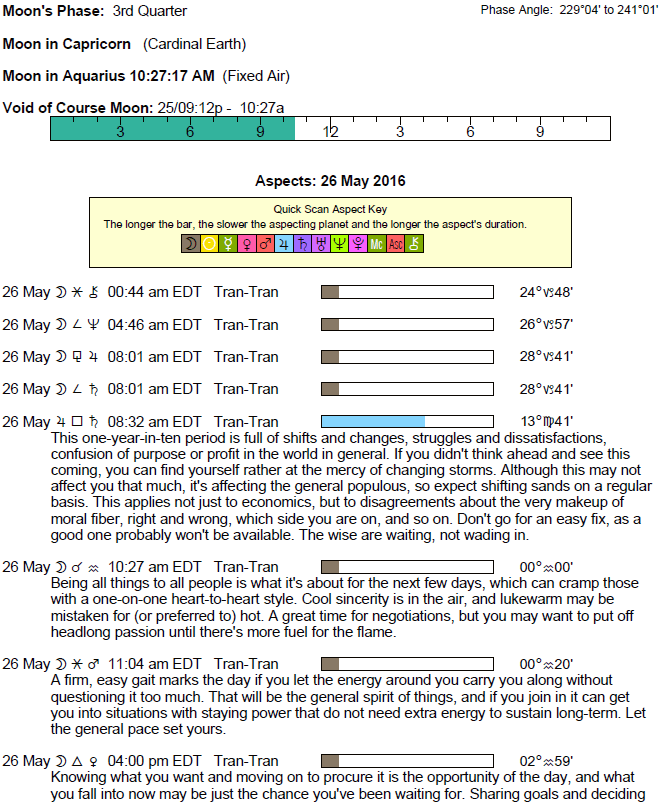 Moon's Phase: 3rd Quarter

Phase Angle: 229°04' to 241°01'

Moon in Capricorn (Cardinal Earth)

Moon in Aquarius 10:27:17 AM (Fixed Air)

Void of Course Moon: 25/09:12p - 10:27a

3 6 9 12 3 6 9

Aspects: 26 May 2016

Quick Scan Aspect Key
The longer the bar, the slower the aspecting planet and the longer the aspect's duration.

☽ ☉ ☿ ♀ ♂ ♃ ♄ ♅ ♆ ♇ Mc Asc ⚷

26 May ☽ ⚹ ⚷ 00:44 am EDT Tran-Tran 24°♑48'

26 May ☽ ∠ ♆ 04:46 am EDT Tran-Tran 26°♑57'

26 May ☽ ⚼ ♃ 08:01 am EDT Tran-Tran 28°♑41'

26 May ☽ ∠ ♄ 08:01 am EDT Tran-Tran 28°♑41'

26 May ♃ □ ♄ 08:32 am EDT Tran-Tran 13°♍41'
This one-year-in-ten period is full of shifts and changes, struggles and dissatisfactions, confusion of purpose or profit in the world in general. If you didn't think ahead and see this coming, you can find yourself rather at the mercy of changing storms. Although this may not affect you that much, it's affecting the general populous, so expect shifting sands on a regular basis. This applies not just to economics, but to disagreements about the very makeup of moral fiber, right and wrong, which side you are on, and so on. Don't go for an easy fix, as a good one probably won't be available. The wise are waiting, not wading in.

26 May ☽ ☌ ♒ 10:27 am EDT Tran-Tran 00°♒00'
Being all things to all people is what it's about for the next few days, which can cramp those with a one-on-one heart-to-heart style. Cool sincerity is in the air, and lukewarm may be mistaken for (or preferred to) hot. A great time for negotiations, but you may want to put off headlong passion until there's more fuel for the flame.

26 May ☽ ⚹ ♂ 11:04 am EDT Tran-Tran 00°♒20'
A firm, easy gait marks the day if you let the energy around you carry you along without questioning it too much. That will be the general spirit of things, and if you join in it can get you into situations with staying power that do not need extra energy to sustain long-term. Let the general pace set yours.

26 May ☽ △ ♀ 04:00 pm EDT Tran-Tran 02°♒59'
Knowing what you want and moving on to procure it is the opportunity of the day, and what you fall into now may be just the chance you've been waiting for. Sharing goals and deciding